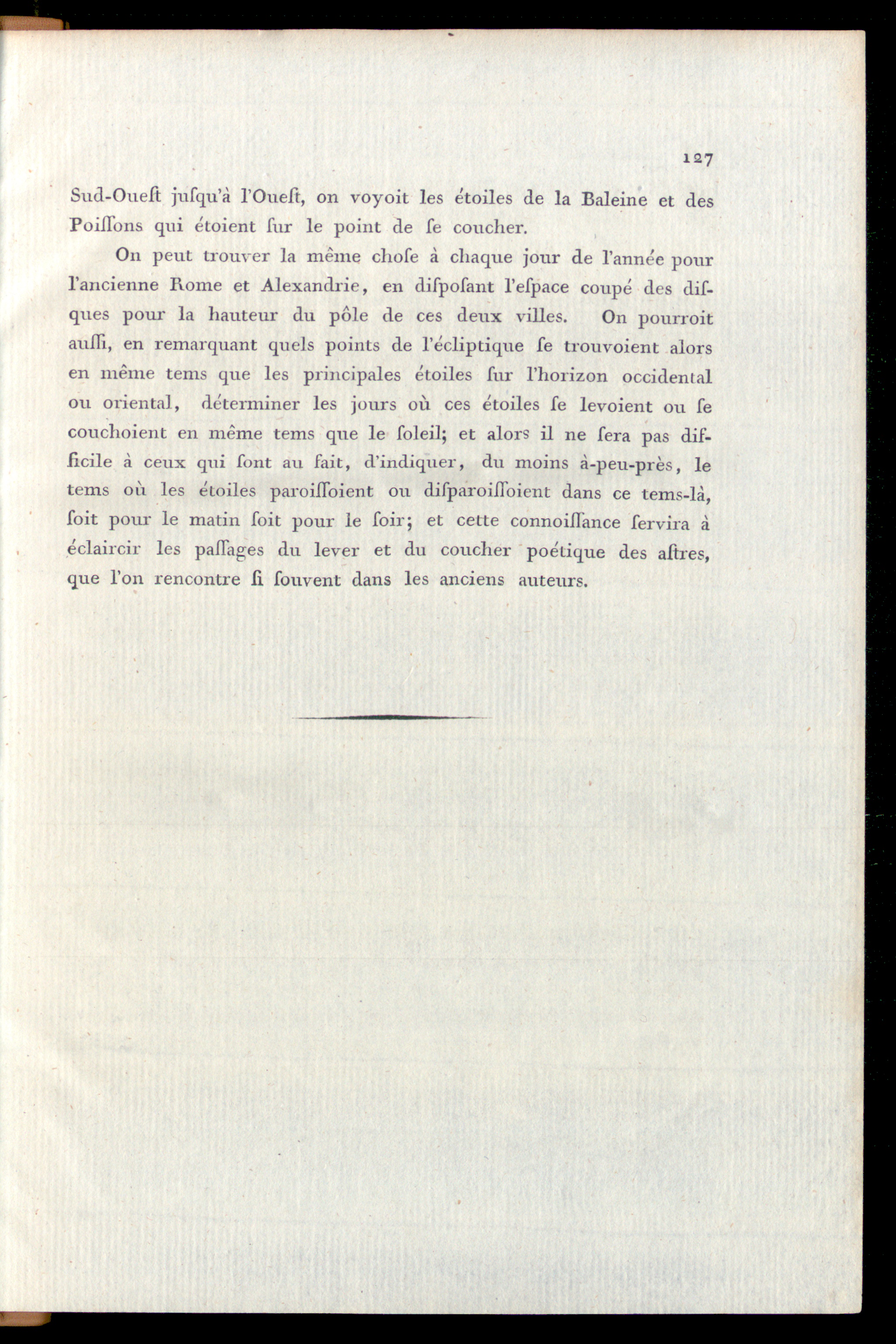 127

Sud-Oueſt juſqu'à l'Oueſt, on voyoit les étoiles de la Baleine et des Poiſſons qui étoient ſur le point de ſe coucher.

On peut trouver la même choſe à chaque jour de l'année pour l'ancienne Rome et Alexandrie, en diſpoſant l'eſpace coupé des diſques pour la hauteur du pôle de ces deux villes. On pourroit auſſi, en remarquant quels points de l'écliptique ſe trouvoient alors en même tems que les principales étoiles ſur l'horizon occidental ou oriental, déterminer les jours où ces étoiles ſe levoient ou ſe couchoient en même tems que le ſoleil; et alors il ne ſera pas difficile à ceux qui ſont au fait, d'indiquer, du moins à-peu-près, le tems où les étoiles paroiſſoient ou diſparoiſſoient dans ce tems-là, ſoit pour le matin ſoit pour le ſoir; et cette connoiſſance ſervira à éclaircir les paſſages du lever et du coucher poétique des aſtres, que l'on rencontre ſi ſouvent dans les anciens auteurs.